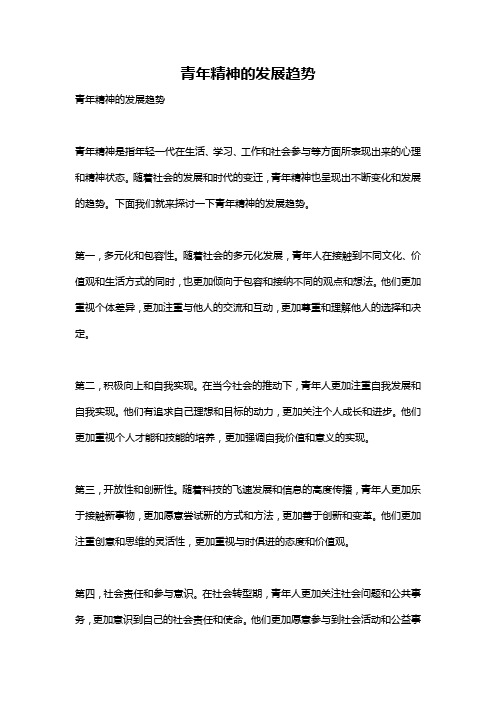 青年精神的发展趋势

青年精神的发展趋势

青年精神是指年轻一代在生活、学习、工作和社会参与等方面所表现出来的心理和精神状态。随着社会的发展和时代的变迁，青年精神也呈现出不断变化和发展的趋势。下面我们就来探讨一下青年精神的发展趋势。

第一，多元化和包容性。随着社会的多元化发展，青年人在接触到不同文化、价值观和生活方式的同时，也更加倾向于包容和接纳不同的观点和想法。他们更加重视个体差异，更加注重与他人的交流和互动，更加尊重和理解他人的选择和决定。

第二，积极向上和自我实现。在当今社会的推动下，青年人更加注重自我发展和自我实现。他们有追求自己理想和目标的动力，更加关注个人成长和进步。他们更加重视个人才能和技能的培养，更加强调自我价值和意义的实现。

第三，开放性和创新性。随着科技的飞速发展和信息的高度传播，青年人更加乐于接触新事物，更加愿意尝试新的方式和方法，更加善于创新和变革。他们更加注重创意和思维的灵活性，更加重视与时俱进的态度和价值观。

第四，社会责任和参与意识。在社会转型期，青年人更加关注社会问题和公共事务，更加意识到自己的社会责任和使命。他们更加愿意参与到社会活动和公益事